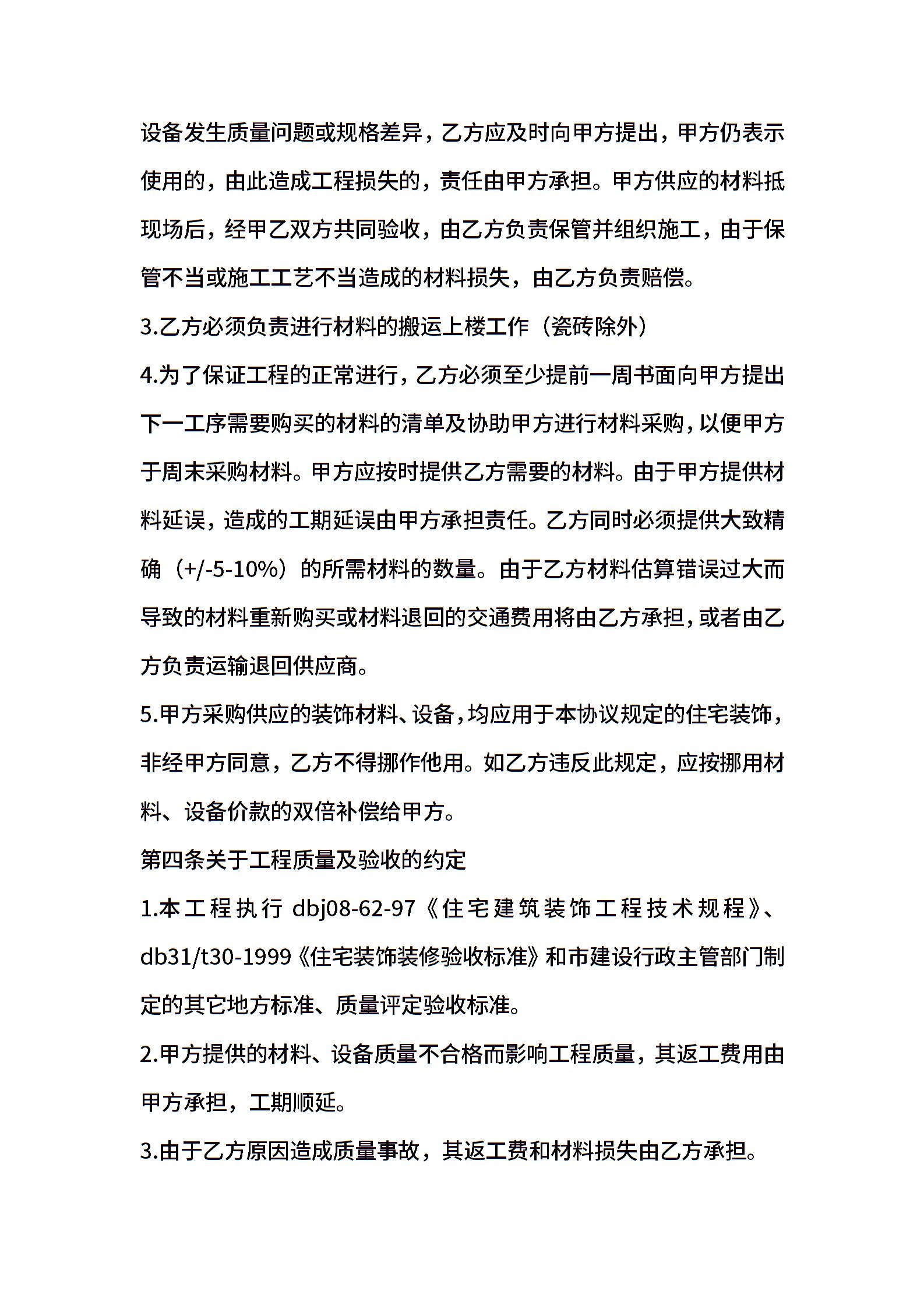 设备发生质量问题或规格差异，乙方应及时向甲方提出，甲方仍表示使用的，由此造成工程损失的，责任由甲方承担。甲方供应的材料抵现场后，经甲乙双方共同验收，由乙方负责保管并组织施工，由于保管不当或施工工艺不当造成的材料损失，由乙方负责赔偿。

3.乙方必须负责进行材料的搬运上楼工作（瓷砖除外）

4.为了保证工程的正常进行，乙方必须至少提前一周书面向甲方提出下一工序需要购买的材料的清单及协助甲方进行材料采购，以便甲方于周末采购材料。甲方应按时提供乙方需要的材料。由于甲方提供材料延误，造成的工期延误由甲方承担责任。乙方同时必须提供大致精确（+/-5-10%）的所需材料的数量。由于乙方材料估算错误过大而导致的材料重新购买或材料退回的交通费用将由乙方承担，或者由乙方负责运输退回供应商。

5.甲方采购供应的装饰材料、设备，均应用于本协议规定的住宅装饰，非经甲方同意，乙方不得挪作他用。如乙方违反此规定，应按挪用材料、设备价款的双倍补偿给甲方。

第四条关于工程质量及验收的约定

1.本工程执行 dbj08-62-97《住宅建筑装饰工程技术规程》、db31/t30-1999《住宅装饰装修验收标准》和市建设行政主管部门制定的其它地方标准、质量评定验收标准。

2.甲方提供的材料、设备质量不合格而影响工程质量，其返工费用由甲方承担，工期顺延。

3.由于乙方原因造成质量事故，其返工费和材料损失由乙方承担。